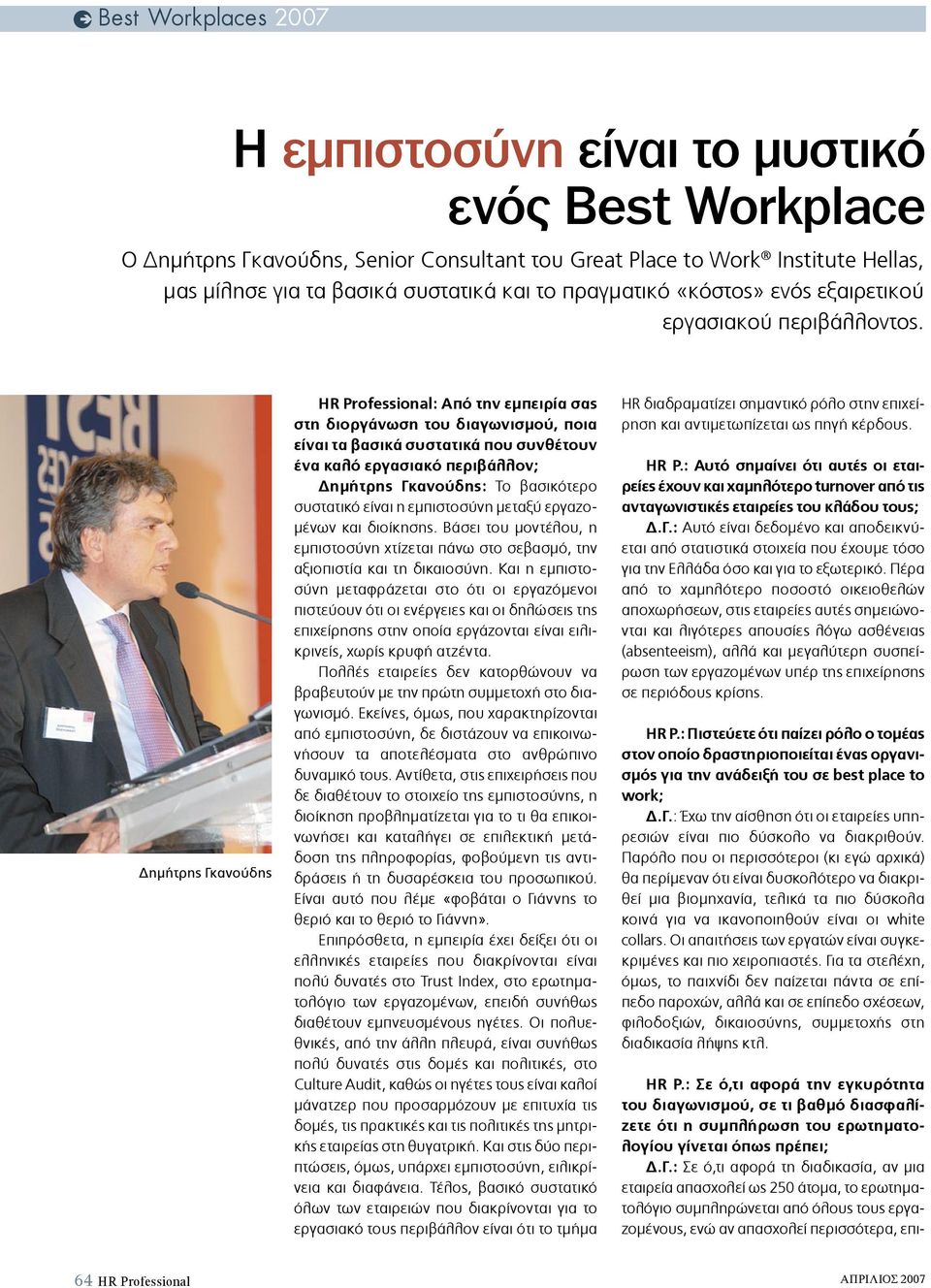 Best Workplaces 2007

Η εμπιστοσύνη είναι το μυστικό ενός Best Workplace

Ο Δημήτρης Γκανούδης, Senior Consultant του Great Place to Work® Institute Hellas, μας μίλησε για τα βασικά συστατικά και το πραγματικό «κόστος» ενός εξαιρετικού εργασιακού περιβάλλοντος.

Δημήτρης Γκανούδης

HR Professional: Από την εμπειρία σας στη διοργάνωση του διαγωνισμού, ποια είναι τα βασικά συστατικά που συνθέτουν ένα καλό εργασιακό περιβάλλον;
Δημήτρης Γκανούδης: Το βασικότερο συστατικό είναι η εμπιστοσύνη μεταξύ εργαζομένων και διοίκησης. Βάσει του μοντέλου, η εμπιστοσύνη χτίζεται πάνω στο σεβασμό, την αξιοπιστία και τη δικαιοσύνη. Και η εμπιστοσύνη μεταφράζεται στο ότι οι εργαζόμενοι πιστεύουν ότι οι ενέργειες και οι δηλώσεις της επιχείρησης στην οποία εργάζονται είναι ειλικρινείς, χωρίς κρυφή ατζέντα.

Πολλές εταιρείες δεν κατορθώνουν να βραβευτούν με την πρώτη συμμετοχή στο διαγωνισμό. Εκείνες, όμως, που χαρακτηρίζονται από εμπιστοσύνη, δε διστάζουν να επικοινωνήσουν τα αποτελέσματα στο ανθρώπινο δυναμικό τους. Αντίθετα, στις επιχειρήσεις που δε διαθέτουν το στοιχείο της εμπιστοσύνης, η διοίκηση προβληματίζεται για το τι θα επικοινωνήσει και καταλήγει σε επιλεκτική μετάδοση της πληροφορίας, φοβούμενη τις αντιδράσεις ή τη δυσαρέσκεια του προσωπικού. Είναι αυτό που λέμε «φοβάται ο Γιάννης το θεριό και το θεριό το Γιάννη».

Επιπρόσθετα, η εμπειρία έχει δείξει ότι οι ελληνικές εταιρείες που διακρίνονται είναι πολύ δυνατές στο Trust Index, στο ερωτηματολόγιο των εργαζομένων, επειδή συνήθως διαθέτουν εμπνευσμένους ηγέτες. Οι πολυεθνικές, από την άλλη πλευρά, είναι συνήθως πολύ δυνατές στις δομές και πολιτικές, στο Culture Audit, καθώς οι ηγέτες τους είναι καλοί μάνατζερ που προσαρμόζουν με επιτυχία τις δομές, τις πρακτικές και τις πολιτικές της μητρικής εταιρείας στη θυγατρική. Και στις δύο περιπτώσεις, όμως, υπάρχει εμπιστοσύνη, ειλικρίνεια και διαφάνεια. Τέλος, βασικό συστατικό όλων των εταιρειών που διακρίνονται για το εργασιακό τους περιβάλλον είναι ότι το τμήμα HR διαδραματίζει σημαντικό ρόλο στην επιχείρηση και αντιμετωπίζεται ως πηγή κέρδους.

HR P.: Αυτό σημαίνει ότι αυτές οι εταιρείες έχουν και χαμηλότερο turnover από τις ανταγωνιστικές εταιρείες του κλάδου τους;
Δ.Γ.: Αυτό είναι δεδομένο και αποδεικνύεται από στατιστικά στοιχεία που έχουμε τόσο για την Ελλάδα όσο και για το εξωτερικό. Πέρα από το χαμηλότερο ποσοστό οικειοθελών αποχωρήσεων, στις εταιρείες αυτές σημειώνονται και λιγότερες απουσίες λόγω ασθένειας (absenteeism), αλλά και μεγαλύτερη συσπείρωση των εργαζομένων υπέρ της επιχείρησης σε περιόδους κρίσης.

HR P.: Πιστεύετε ότι παίζει ρόλο ο τομέας στον οποίο δραστηριοποιείται ένας οργανισμός για την ανάδειξή του σε best place to work;
Δ.Γ.: Έχω την αίσθηση ότι οι εταιρείες υπηρεσιών είναι πιο δύσκολο να διακριθούν. Παρόλο που οι περισσότεροι (κι εγώ αρχικά) θα περίμεναν ότι είναι δυσκολότερο να διακριθεί μια βιομηχανία, τελικά τα πιο δύσκολα κοινά για να ικανοποιηθούν είναι οι white collars. Οι απαιτήσεις των εργατών είναι συγκεκριμένες και πιο χειροπιαστές. Για τα στελέχη, όμως, το παιχνίδι δεν παίζεται πάντα σε επίπεδο παροχών, αλλά και σε επίπεδο σχέσεων, φιλοδοξιών, δικαιοσύνης, συμμετοχής στη διαδικασία λήψης κτλ.

HR P.: Σε ό,τι αφορά την εγκυρότητα του διαγωνισμού, σε τι βαθμό διασφαλίζετε ότι η συμπλήρωση του ερωτηματολογίου γίνεται όπως πρέπει;
Δ.Γ.: Σε ό,τι αφορά τη διαδικασία, αν μια εταιρεία απασχολεί ως 250 άτομα, το ερωτηματολόγιο συμπληρώνεται από όλους τους εργαζομένους, ενώ αν απασχολεί περισσότερα, επι-

64 HR Professional

ΑΠΡΙΛΙΟΣ 2007